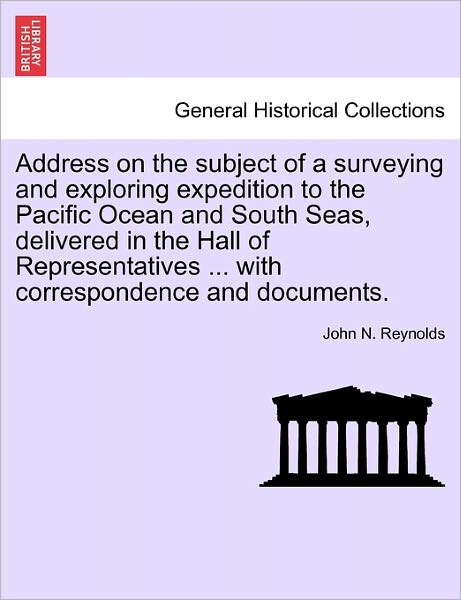 BRITISH LIBRARY

General Historical Collections

Address on the subject of a surveying and exploring expedition to the Pacific Ocean and South Seas, delivered in the Hall of Representatives ... with correspondence and documents.

John N. Reynolds